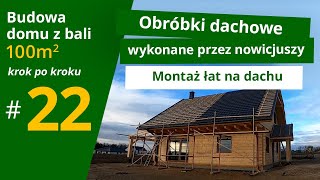 Budowa domu z bali $100m^2$

krok po kroku

# 22

Obróbki dachowe

wykonane przez nowicjuszy

Montaż łat na dachu